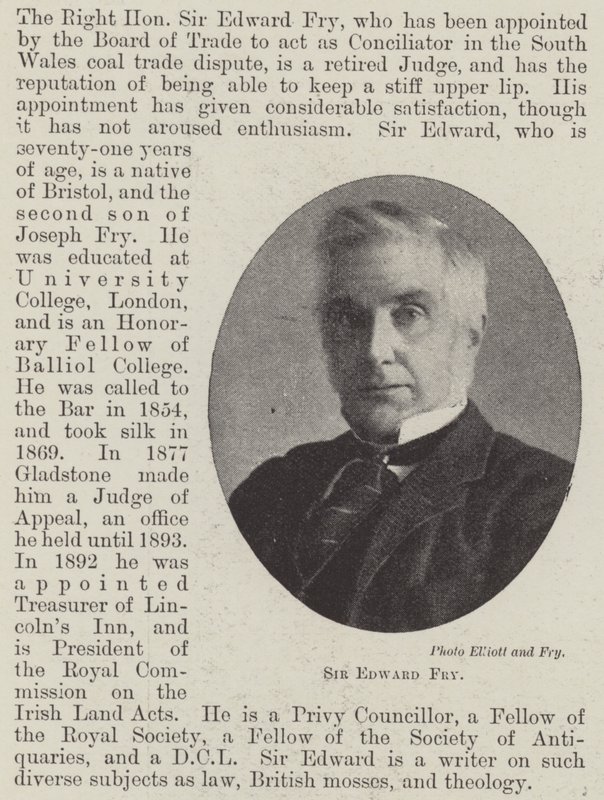 The Right Hon. Sir Edward Fry, who has been appointed by the Board of Trade to act as Conciliator in the South Wales coal trade dispute, is a retired Judge, and has the reputation of being able to keep a stiff upper lip. His appointment has given considerable satisfaction, though it has not aroused enthusiasm. Sir Edward, who is seventy-one years of age, is a native of Bristol, and the second son of Joseph Fry. He was educated at University College, London, and is an Honorary Fellow of Balliol College. He was called to the Bar in 1854, and took silk in 1869. In 1877 Gladstone made him a Judge of Appeal, an office he held until 1893. In 1892 he was appointed Treasurer of Lincoln's Inn, and is President of the Royal Commission on the Irish Land Acts. He is a Privy Councillor, a Fellow of the Royal Society, a Fellow of the Society of Antiquaries, and a D.C.L. Sir Edward is a writer on such diverse subjects as law, British mosses, and theology.

Photo Elliott and Fry.

Sir Edward Fry.